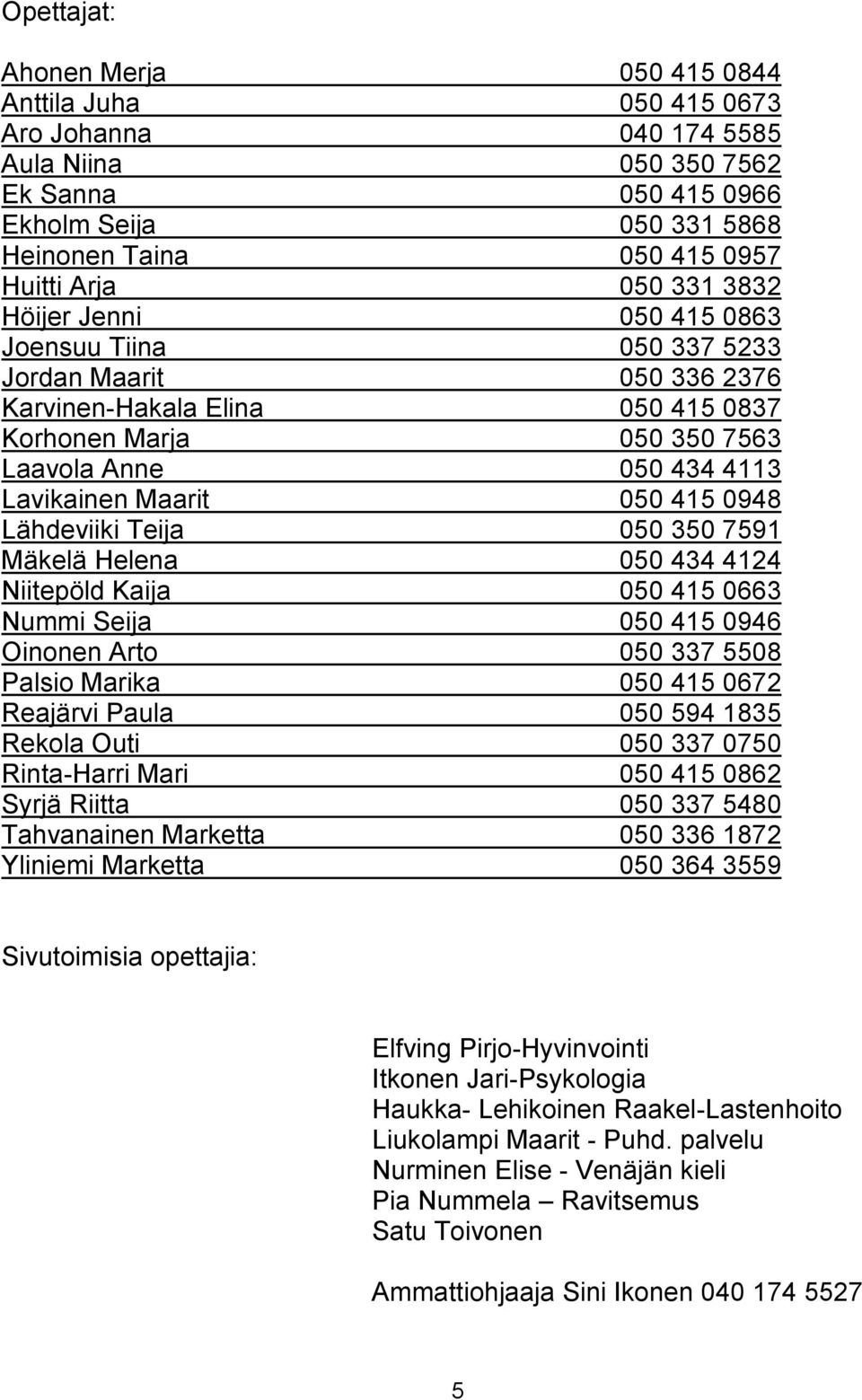 Opettajat:

| | |
|---|---|
| Ahonen Merja | 050 415 0844 |
| Anttila Juha | 050 415 0673 |
| Aro Johanna | 040 174 5585 |
| Aula Niina | 050 350 7562 |
| Ek Sanna | 050 415 0966 |
| Ekholm Seija | 050 331 5868 |
| Heinonen Taina | 050 415 0957 |
| Huitti Arja | 050 331 3832 |
| Höijer Jenni | 050 415 0863 |
| Joensuu Tiina | 050 337 5233 |
| Jordan Maarit | 050 336 2376 |
| Karvinen-Hakala Elina | 050 415 0837 |
| Korhonen Marja | 050 350 7563 |
| Laavola Anne | 050 434 4113 |
| Lavikainen Maarit | 050 415 0948 |
| Lähdeviiki Teija | 050 350 7591 |
| Mäkelä Helena | 050 434 4124 |
| Niitepöld Kaija | 050 415 0663 |
| Nummi Seija | 050 415 0946 |
| Oinonen Arto | 050 337 5508 |
| Palsio Marika | 050 415 0672 |
| Reajärvi Paula | 050 594 1835 |
| Rekola Outi | 050 337 0750 |
| Rinta-Harri Mari | 050 415 0862 |
| Syrjä Riitta | 050 337 5480 |
| Tahvanainen Marketta | 050 336 1872 |
| Yliniemi Marketta | 050 364 3559 |

Sivutoimisia opettajia:

Elfving Pirjo-Hyvinvointi
Itkonen Jari-Psykologia
Haukka- Lehikoinen Raakel-Lastenhoito
Liukolampi Maarit - Puhd. palvelu
Nurminen Elise - Venäjän kieli
Pia Nummela – Ravitsemus
Satu Toivonen

Ammattiohjaaja Sini Ikonen 040 174 5527

5